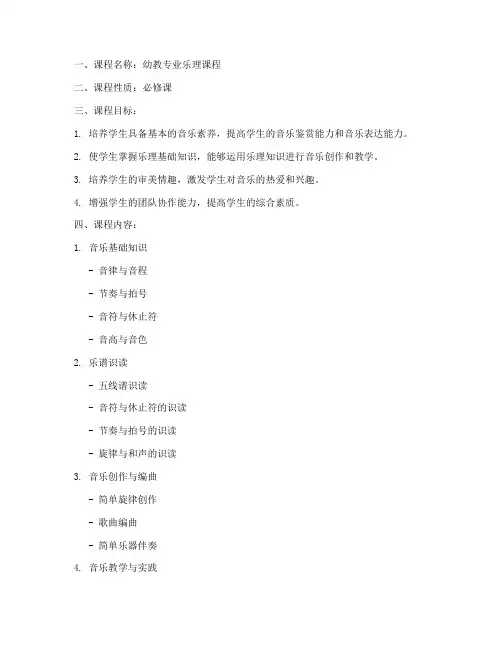 一、课程名称：幼教专业乐理课程

二、课程性质：必修课

三、课程目标：

1. 培养学生具备基本的音乐素养，提高学生的音乐鉴赏能力和音乐表达能力。

2. 使学生掌握乐理基础知识，能够运用乐理知识进行音乐创作和教学。

3. 培养学生的审美情趣，激发学生对音乐的热爱和兴趣。

4. 增强学生的团队协作能力，提高学生的综合素质。

四、课程内容：

1. 音乐基础知识

- 音律与音程

- 节奏与拍号

- 音符与休止符

- 音高与音色

2. 乐谱识读

- 五线谱识读

- 音符与休止符的识读

- 节奏与拍号的识读

- 旋律与和声的识读

3. 音乐创作与编曲

- 简单旋律创作

- 歌曲编曲

- 简单乐器伴奏

4. 音乐教学与实践